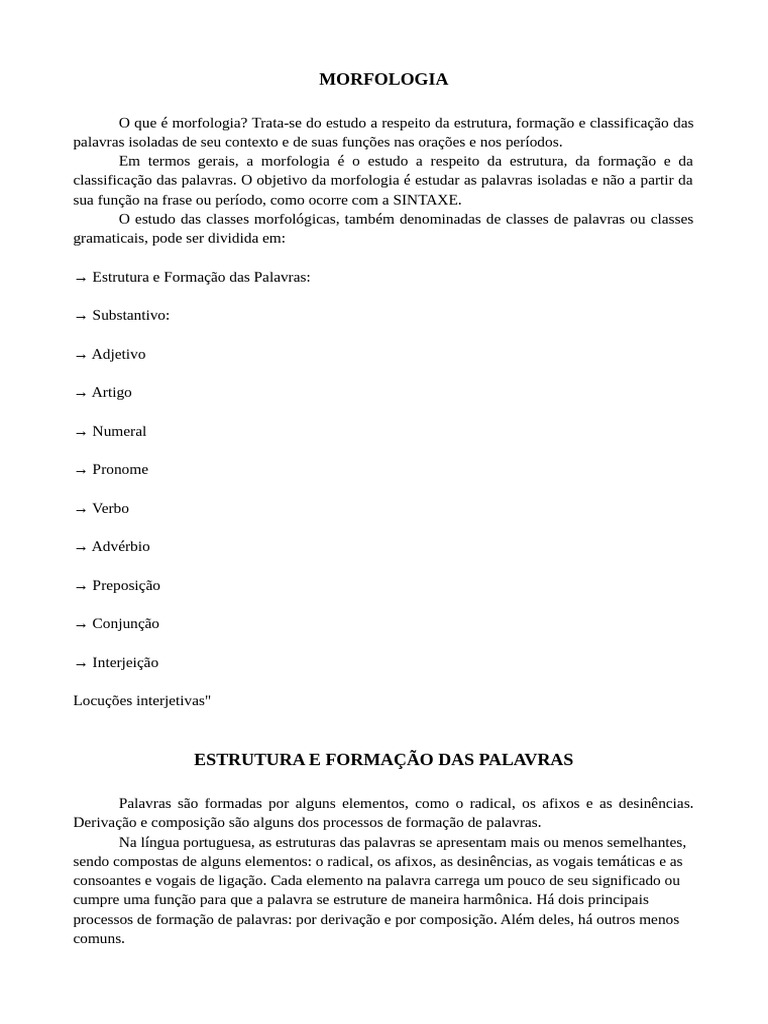 MORFOLOGIA

O que é morfologia? Trata-se do estudo a respeito da estrutura, formação e classificação das palavras isoladas de seu contexto e de suas funções nas orações e nos períodos.

Em termos gerais, a morfologia é o estudo a respeito da estrutura, da formação e da classificação das palavras. O objetivo da morfologia é estudar as palavras isoladas e não a partir da sua função na frase ou período, como ocorre com a SINTAXE.

O estudo das classes morfológicas, também denominadas de classes de palavras ou classes gramaticais, pode ser dividida em:

→ Estrutura e Formação das Palavras:

→ Substantivo:

→ Adjetivo

→ Artigo

→ Numeral

→ Pronome

→ Verbo

→ Advérbio

→ Preposição

→ Conjunção

→ Interjeição

Locuções interjetivas"

ESTRUTURA E FORMAÇÃO DAS PALAVRAS

Palavras são formadas por alguns elementos, como o radical, os afixos e as desinências. Derivação e composição são alguns dos processos de formação de palavras.

Na língua portuguesa, as estruturas das palavras se apresentam mais ou menos semelhantes, sendo compostas de alguns elementos: o radical, os afixos, as desinências, as vogais temáticas e as consoantes e vogais de ligação. Cada elemento na palavra carrega um pouco de seu significado ou cumpre uma função para que a palavra se estruture de maneira harmônica. Há dois principais processos de formação de palavras: por derivação e por composição. Além deles, há outros menos comuns.